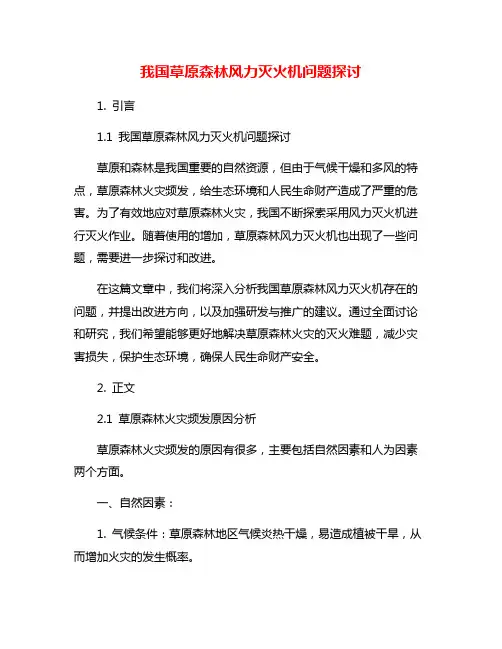 我国草原森林风力灭火机问题探讨

1. 引言

1.1 我国草原森林风力灭火机问题探讨

草原和森林是我国重要的自然资源，但由于气候干燥和多风的特点，草原森林火灾频发，给生态环境和人民生命财产造成了严重的危害。为了有效地应对草原森林火灾，我国不断探索采用风力灭火机进行灭火作业。随着使用的增加，草原森林风力灭火机也出现了一些问题，需要进一步探讨和改进。

在这篇文章中，我们将深入分析我国草原森林风力灭火机存在的问题，并提出改进方向，以及加强研发与推广的建议。通过全面讨论和研究，我们希望能够更好地解决草原森林火灾的灭火难题，减少灾害损失，保护生态环境，确保人民生命财产安全。

2. 正文

2.1 草原森林火灾频发原因分析

草原森林火灾频发的原因有很多，主要包括自然因素和人为因素两个方面。

一、自然因素：

1. 气候条件：草原森林地区气候炎热干燥，易造成植被干旱，从而增加火灾的发生概率。